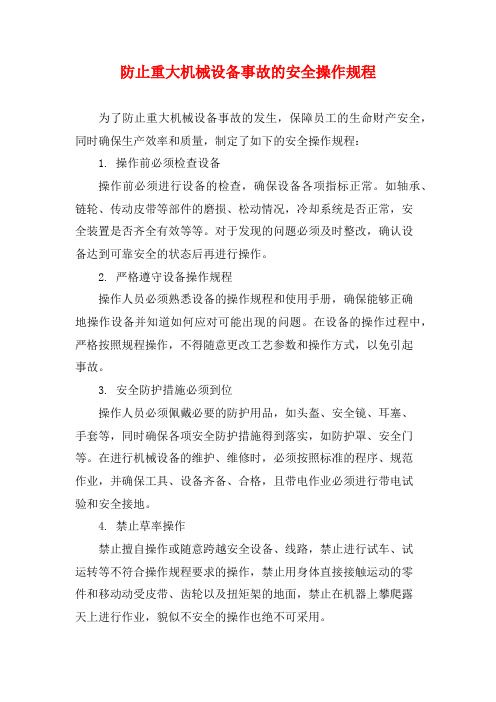 防止重大机械设备事故的安全操作规程

为了防止重大机械设备事故的发生，保障员工的生命财产安全，同时确保生产效率和质量，制定了如下的安全操作规程：

1. 操作前必须检查设备

操作前必须进行设备的检查，确保设备各项指标正常。如轴承、链轮、传动皮带等部件的磨损、松动情况，冷却系统是否正常，安全装置是否齐全有效等等。对于发现的问题必须及时整改，确认设备达到可靠安全的状态后再进行操作。

2. 严格遵守设备操作规程

操作人员必须熟悉设备的操作规程和使用手册，确保能够正确地操作设备并知道如何应对可能出现的问题。在设备的操作过程中，严格按照规程操作，不得随意更改工艺参数和操作方式，以免引起事故。

3. 安全防护措施必须到位

操作人员必须佩戴必要的防护用品，如头盔、安全镜、耳塞、手套等，同时确保各项安全防护措施得到落实，如防护罩、安全门等。在进行机械设备的维护、维修时，必须按照标准的程序、规范作业，并确保工具、设备齐备、合格，且带电作业必须进行带电试验和安全接地。

4. 禁止草率操作

禁止擅自操作或随意跨越安全设备、线路，禁止进行试车、试运转等不符合操作规程要求的操作，禁止用身体直接接触运动的零件和移动动受皮带、齿轮以及扭矩架的地面，禁止在机器上攀爬露天上进行作业，貌似不安全的操作也绝不可采用。